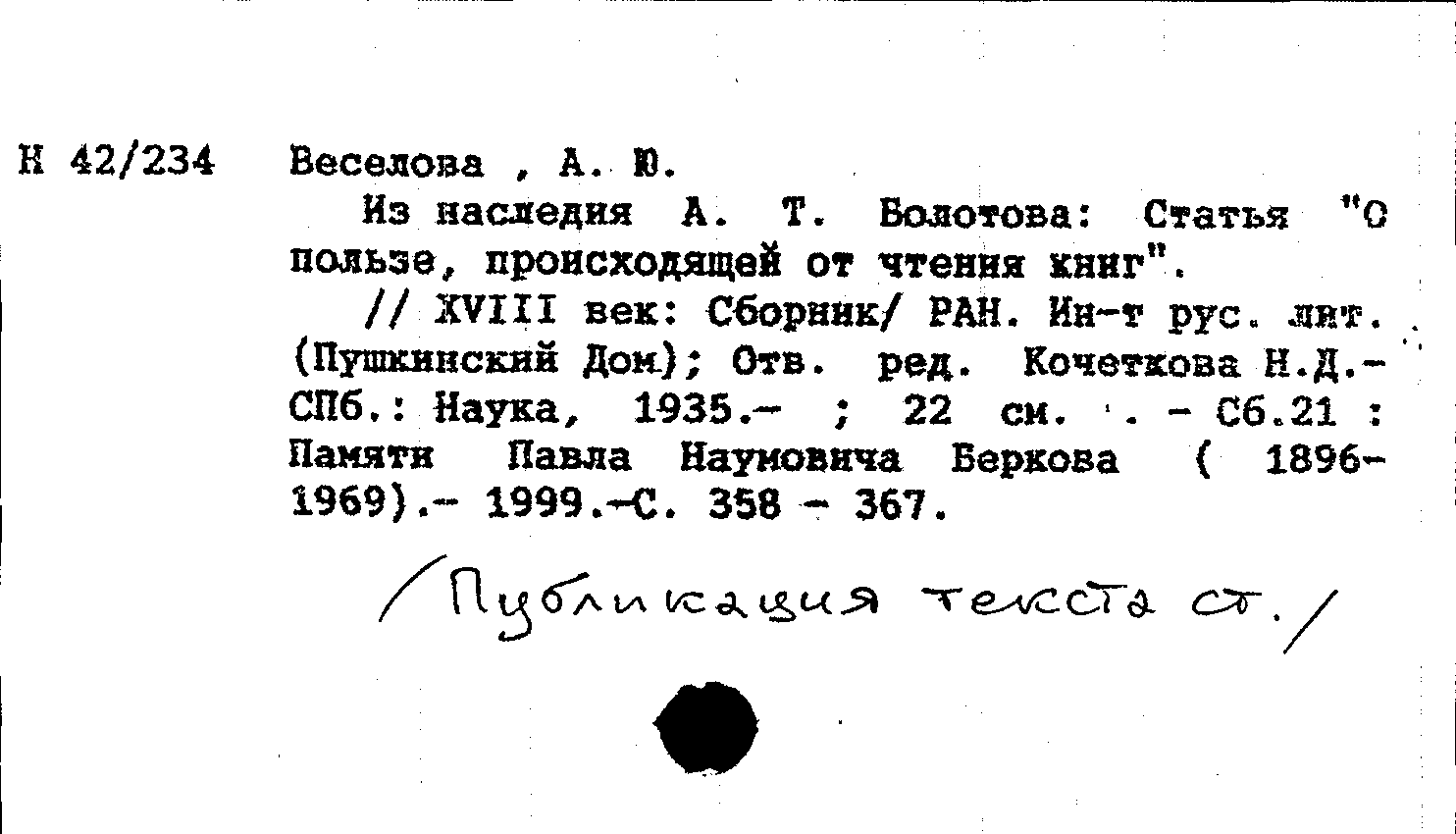 Н 42/234 Веселова , А. Ю.

Из наследия А. Т. Болотова: Статья "О пользе, происходящей от чтения книг".

// XVIII век: Сборник/ РАН. Ин-т рус. лит. (Пушкинский Дом); Отв. ред. Кочеткова Н.Д.- СПб.: Наука, 1935.- ; 22 см. . - Сб.21 : Памяти Павла Наумовича Беркова ( 1896-1969).- 1999.-С. 358 - 367.

/Публикация текста ст./